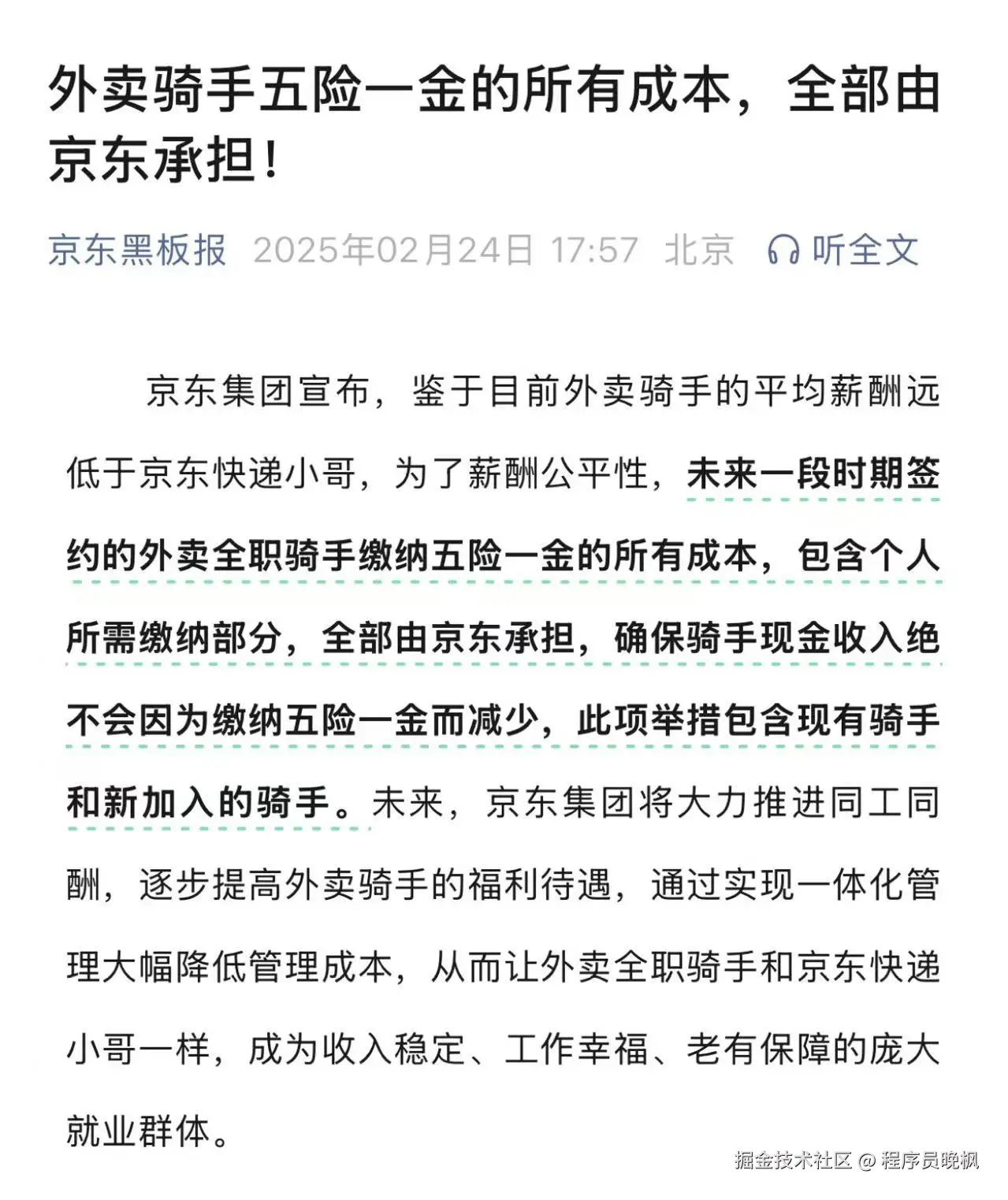 外卖骑手五险一金的所有成本，全部由京东承担！

京东黑板报 2025年02月24日 17:57 北京 听全文

京东集团宣布，鉴于目前外卖骑手的平均薪酬远低于京东快递小哥，为了薪酬公平性，未来一段时期签约的外卖全职骑手缴纳五险一金的所有成本，包含个人所需缴纳部分，全部由京东承担，确保骑手现金收入绝不会因为缴纳五险一金而减少，此项举措包含现有骑手和新加入的骑手。未来，京东集团将大力推进同工同酬，逐步提高外卖骑手的福利待遇，通过实现一体化管理大幅降低管理成本，从而让外卖全职骑手和京东快递小哥一样，成为收入稳定、工作幸福、老有保障的庞大就业群体。

掘金技术社区 @ 程序员晚枫